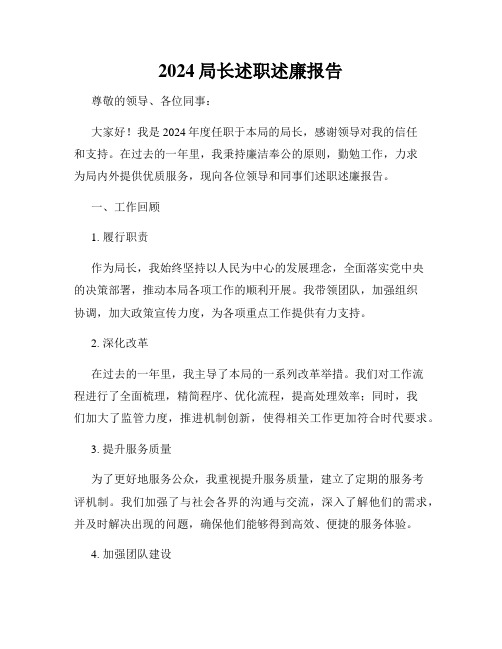 2024 局长述职述廉报告

尊敬的领导、各位同事：

大家好！我是 2024 年度任职于本局的局长，感谢领导对我的信任和支持。在过去的一年里，我秉持廉洁奉公的原则，勤勉工作，力求为局内外提供优质服务，现向各位领导和同事们述职述廉报告。

一、工作回顾

1. 履行职责

作为局长，我始终坚持以人民为中心的发展理念，全面落实党中央的决策部署，推动本局各项工作的顺利开展。我带领团队，加强组织协调，加大政策宣传力度，为各项重点工作提供有力支持。

2. 深化改革

在过去的一年里，我主导了本局的一系列改革举措。我们对工作流程进行了全面梳理，精简程序、优化流程，提高处理效率；同时，我们加大了监管力度，推进机制创新，使得相关工作更加符合时代要求。

3. 提升服务质量

为了更好地服务公众，我重视提升服务质量，建立了定期的服务考评机制。我们加强了与社会各界的沟通与交流，深入了解他们的需求，并及时解决出现的问题，确保他们能够得到高效、便捷的服务体验。

4. 加强团队建设